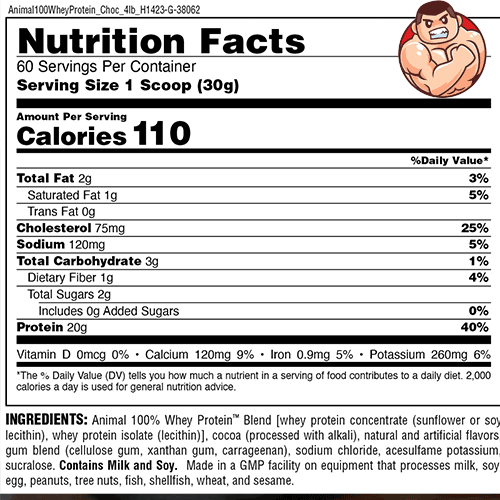 Animal100WheyProtein_Choc_4lb_H1423-G-38062

Nutrition Facts
60 Servings Per Container
Serving Size 1 Scoop (30g)

Amount Per Serving
Calories 110

| | %Daily Value* |
|---|---|
| Total Fat 2g | 3% |
| Saturated Fat 1g | 5% |
| Trans Fat 0g | |
| Cholesterol 75mg | 25% |
| Sodium 120mg | 5% |
| Total Carbohydrate 3g | 1% |
| Dietary Fiber 1g | 4% |
| Total Sugars 2g | |
| Includes 0g Added Sugars | 0% |
| Protein 20g | 40% |

Vitamin D 0mcg 0% • Calcium 120mg 9% • Iron 0.9mg 5% • Potassium 260mg 6%

*The % Daily Value (DV) tells you how much a nutrient in a serving of food contributes to a daily diet. 2,000 calories a day is used for general nutrition advice.

INGREDIENTS: Animal 100% Whey Protein™ Blend [whey protein concentrate (sunflower or soy lecithin), whey protein isolate (lecithin)], cocoa (processed with alkali), natural and artificial flavors, gum blend (cellulose gum, xanthan gum, carrageenan), sodium chloride, acesulfame potassium, sucralose. Contains Milk and Soy. Made in a GMP facility on equipment that processes milk, soy, egg, peanuts, tree nuts, fish, shellfish, wheat, and sesame.